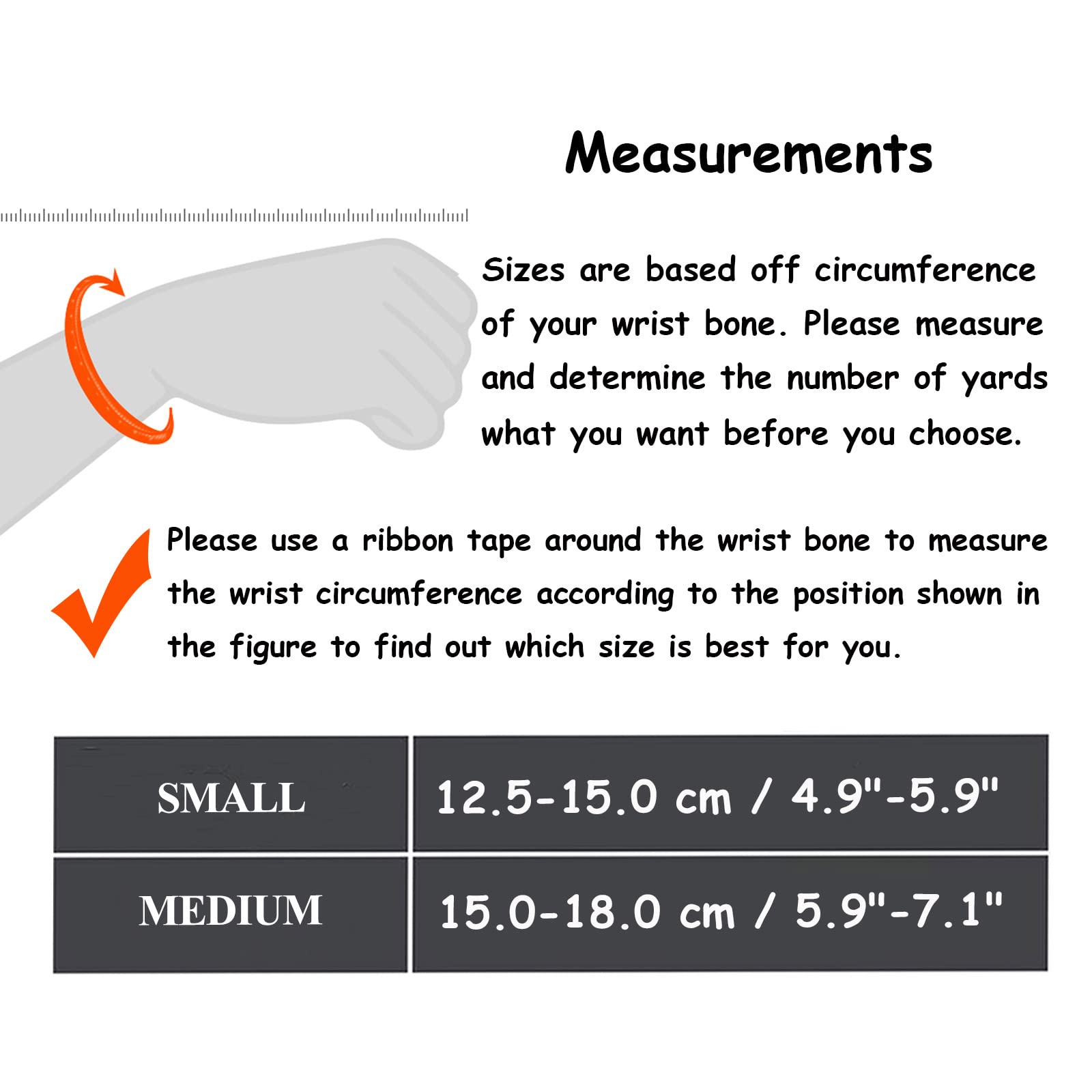 Measurements

Sizes are based off circumference of your wrist bone. Please measure and determine the number of yards what you want before you choose.

Please use a ribbon tape around the wrist bone to measure the wrist circumference according to the position shown in the figure to find out which size is best for you.

| SMALL | 12.5-15.0 cm / 4.9"-5.9" |
|---|---|
| MEDIUM | 15.0-18.0 cm / 5.9"-7.1" |